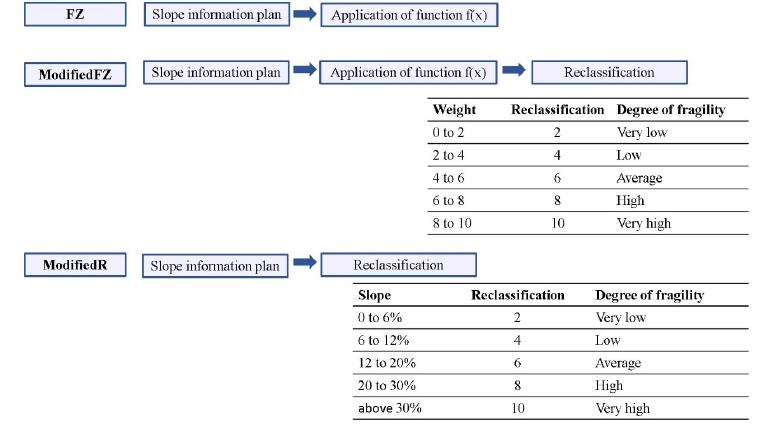 FZ

Slope information plan

Application of function f(x)

ModifiedFZ

Slope information plan

Application of function f(x)

Reclassification

| Weight | Reclassification | Degree of fragility |
|---|---|---|
| 0 to 2 | 2 | Very low |
| 2 to 4 | 4 | Low |
| 4 to 6 | 6 | Average |
| 6 to 8 | 8 | High |
| 8 to 10 | 10 | Very high |

ModifiedR

Slope information plan

Reclassification

| Slope | Reclassification | Degree of fragility |
|---|---|---|
| 0 to 6% | 2 | Very low |
| 6 to 12% | 4 | Low |
| 12 to 20% | 6 | Average |
| 20 to 30% | 8 | High |
| above 30% | 10 | Very high |